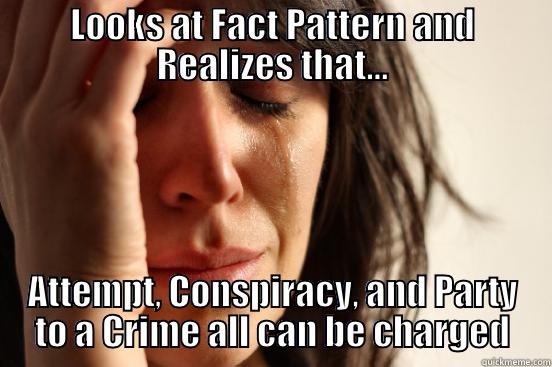 LOOKS at Fact Pattern and Realizes that...

Attempt, Conspiracy, and Party to a Crime all can be charged

quickmeme.com